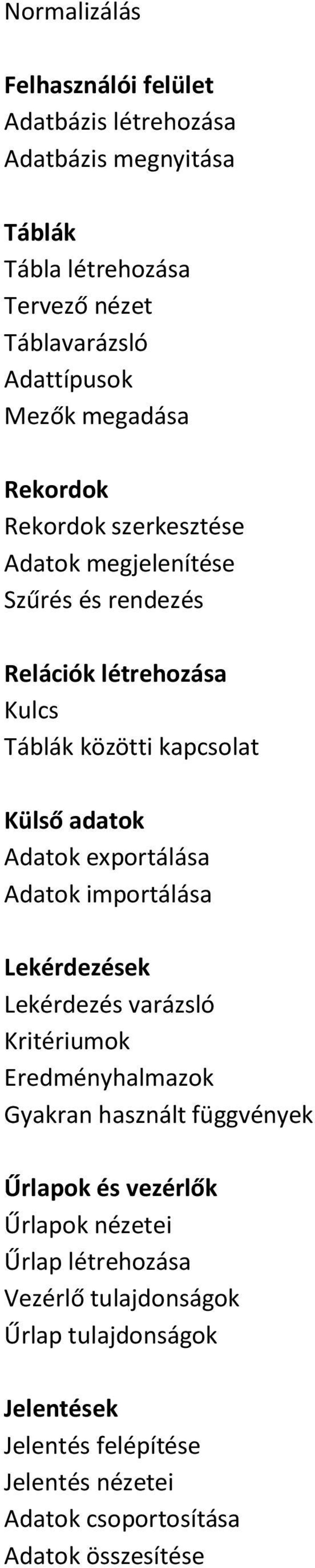 Normalizálás

Felhasználói felület
Adatbázis létrehozása
Adatbázis megnyitása

Táblák
Tábla létrehozása
Tervező nézet
Táblavarázsló
Adattípusok
Mezők megadása

Rekordok
Rekordok szerkesztése
Adatok megjelenítése
Szűrés és rendezés

Relációk létrehozása
Kulcs
Táblák közötti kapcsolat

Külső adatok
Adatok exportálása
Adatok importálása

Lekérdezések
Lekérdezés varázsló
Kritériumok
Eredményhalmazok
Gyakran használt függvények

Űrlapok és vezérlők
Űrlapok nézetei
Űrlap létrehozása
Vezérlő tulajdonságok
Űrlap tulajdonságok

Jelentések
Jelentés felépítése
Jelentés nézetei
Adatok csoportosítása
Adatok összesítése